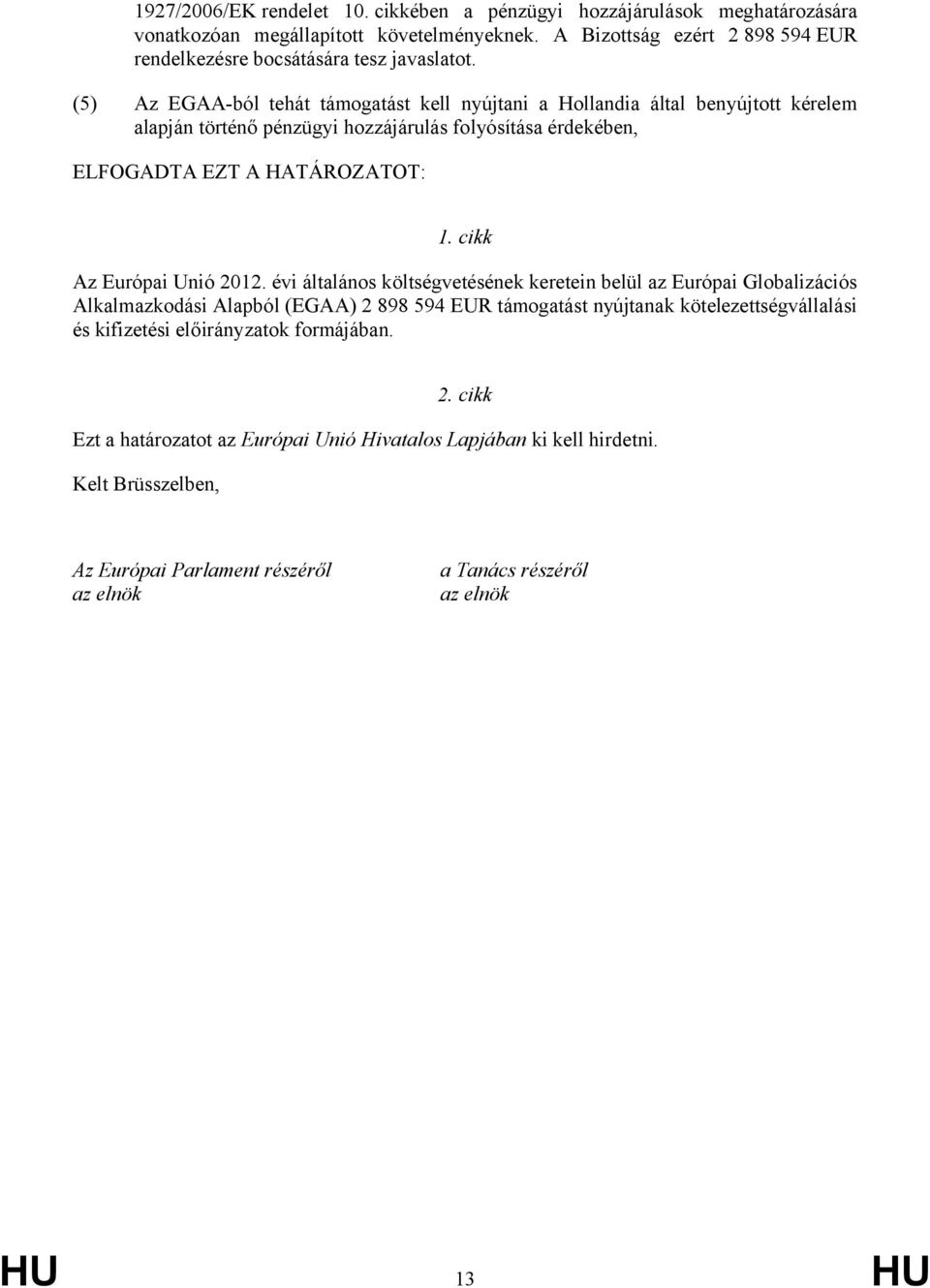 1927/2006/EK rendelet 10. cikkében a pénzügyi hozzájárulások meghatározására vonatkozóan megállapított követelményeknek. A Bizottság ezért 2 898 594 EUR rendelkezésre bocsátására tesz javaslatot.

(5) Az EGAA-ból tehát támogatást kell nyújtani a Hollandia által benyújtott kérelem alapján történő pénzügyi hozzájárulás folyósítása érdekében,

ELFOGADTA EZT A HATÁROZATOT:

1. cikk

Az Európai Unió 2012. évi általános költségvetésének keretein belül az Európai Globalizációs Alkalmazkodási Alapból (EGAA) 2 898 594 EUR támogatást nyújtanak kötelezettségvállalási és kifizetési előirányzatok formájában.

2. cikk

Ezt a határozatot az Európai Unió Hivatalos Lapjában ki kell hirdetni.

Kelt Brüsszelben,

Az Európai Parlament részéről
az elnök

a Tanács részéről
az elnök

HU 13 HU